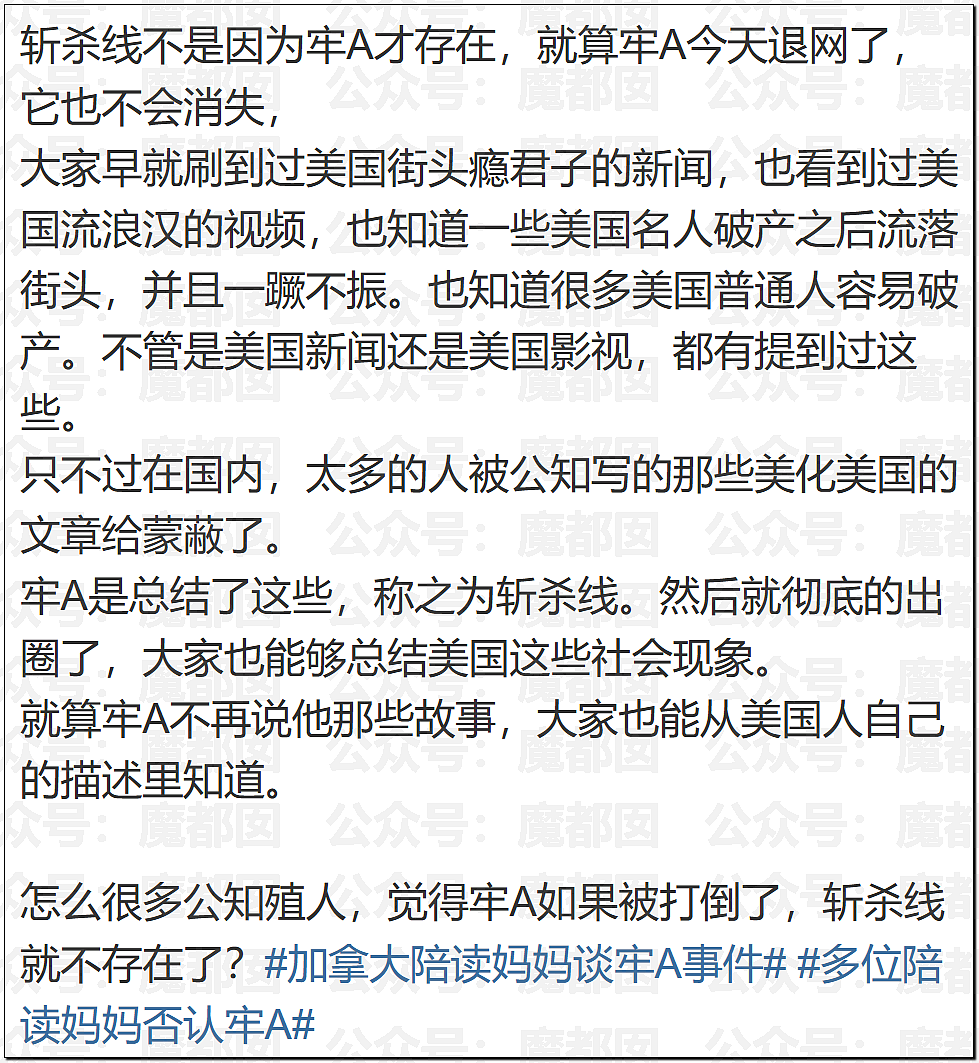 斩杀线不是因为牢A才存在，就算牢A今天退网了，它也不会消失，
大家早就刷到过美国街头瘾君子的新闻，也看到过美国流浪汉的视频，也知道一些美国名人破产之后流落街头，并且一蹶不振。也知道很多美国普通人容易破产。不管是美国新闻还是美国影视，都有提到过这些。
只不过在国内，太多的人被公知写的那些美化美国的文章给蒙蔽了。
牢A是总结了这些，称之为斩杀线。然后就彻底的出圈了，大家也能够总结美国这些社会现象。
就算牢A不再说他那些故事，大家也能从美国人自己的描述里知道。

怎么很多公知殖人，觉得牢A如果被打倒了，斩杀线就不存在了？#加拿大陪读妈妈谈牢A事件# #多位陪读妈妈否认牢A#

公众号：魔都囡